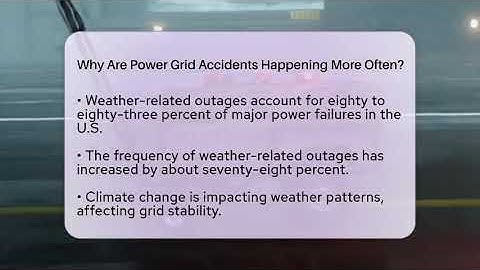 Why Are Power Grid Accidents Happening More Often?

• Weather-related outages account for eighty to eighty-three percent of major power failures in the U.S.

• The frequency of weather-related outages has increased by about seventy-eight percent.

• Climate change is impacting weather patterns, affecting grid stability.